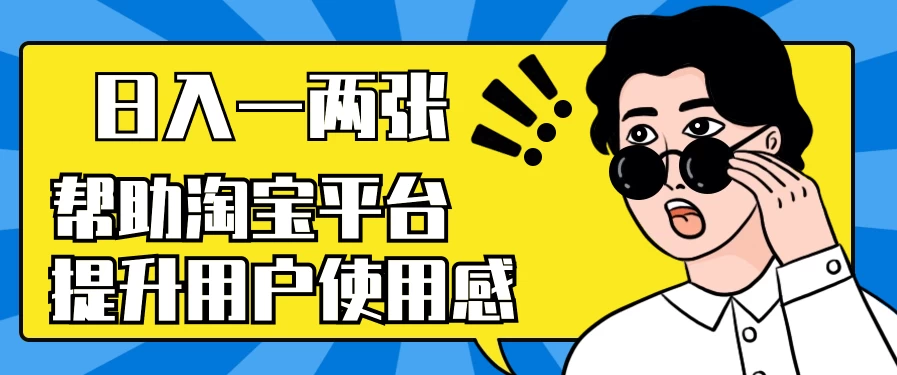 日入一两张

帮助淘宝平台
提升用户使用感